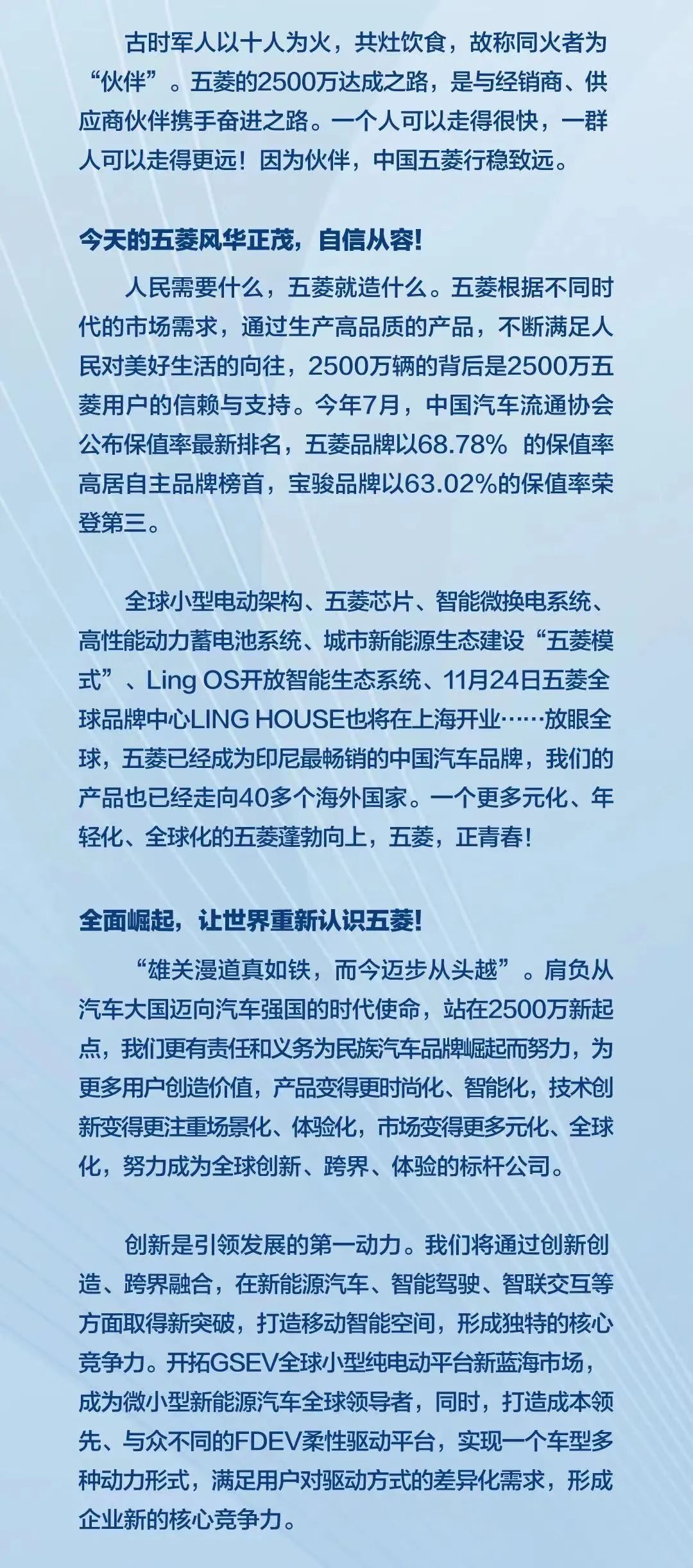 古时军人以十人为火，共灶饮食，故称同火者为“伙伴”。五菱的2500万达成之路，是与经销商、供应商伙伴携手奋进之路。一个人可以走得很快，一群人可以走得更远！因为伙伴，中国五菱行稳致远。

今天的五菱风华正茂，自信从容！

人民需要什么，五菱就造什么。五菱根据不同时代的市场需求，通过生产高品质的产品，不断满足人民对美好生活的向往，2500万辆的背后是2500万五菱用户的信赖与支持。今年7月，中国汽车流通协会公布保值率最新排名，五菱品牌以68.78% 的保值率高居自主品牌榜首，宝骏品牌以63.02%的保值率荣登第三。

全球小型电动架构、五菱芯片、智能微换电系统、高性能动力蓄电池系统、城市新能源生态建设“五菱模式”、Ling OS开放智能生态系统、11月24日五菱全球品牌中心LING HOUSE也将在上海开业……放眼全球，五菱已经成为印尼最畅销的中国汽车品牌，我们的产品也已经走向40多个海外国家。一个更多元化、年轻化、全球化的五菱蓬勃向上，五菱，正青春！

全面崛起，让世界重新认识五菱！

“雄关漫道真如铁，而今迈步从头越”。肩负从汽车大国迈向汽车强国的时代使命，站在2500万新起点，我们更有责任和义务为民族汽车品牌崛起而努力，为更多用户创造价值，产品变得更时尚化、智能化，技术创新变得更注重场景化、体验化，市场变得更多元化、全球化，努力成为全球创新、跨界、体验的标杆公司。

创新是引领发展的第一动力。我们将通过创新创造、跨界融合，在新能源汽车、智能驾驶、智联交互等方面取得新突破，打造移动智能空间，形成独特的核心竞争力。开拓GSEV全球小型纯电动平台新蓝海市场，成为微小型新能源汽车全球领导者，同时，打造成本领先、与众不同的FDEV柔性驱动平台，实现一个车型多种动力形式，满足用户对驱动方式的差异化需求，形成企业新的核心竞争力。